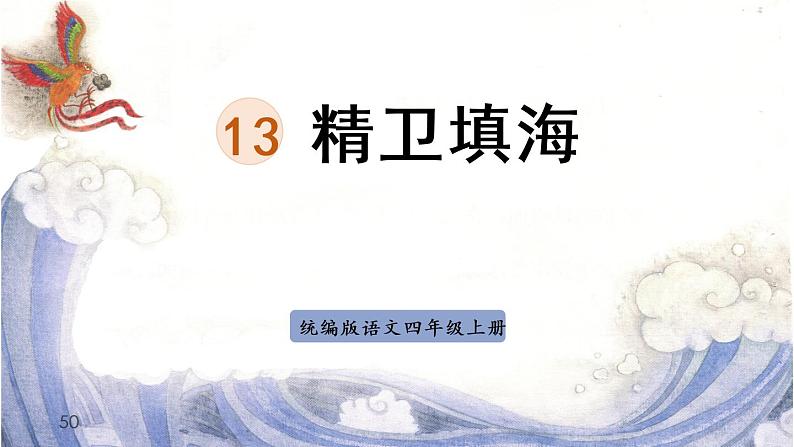 13 精卫填海

统编版语文四年级上册

50